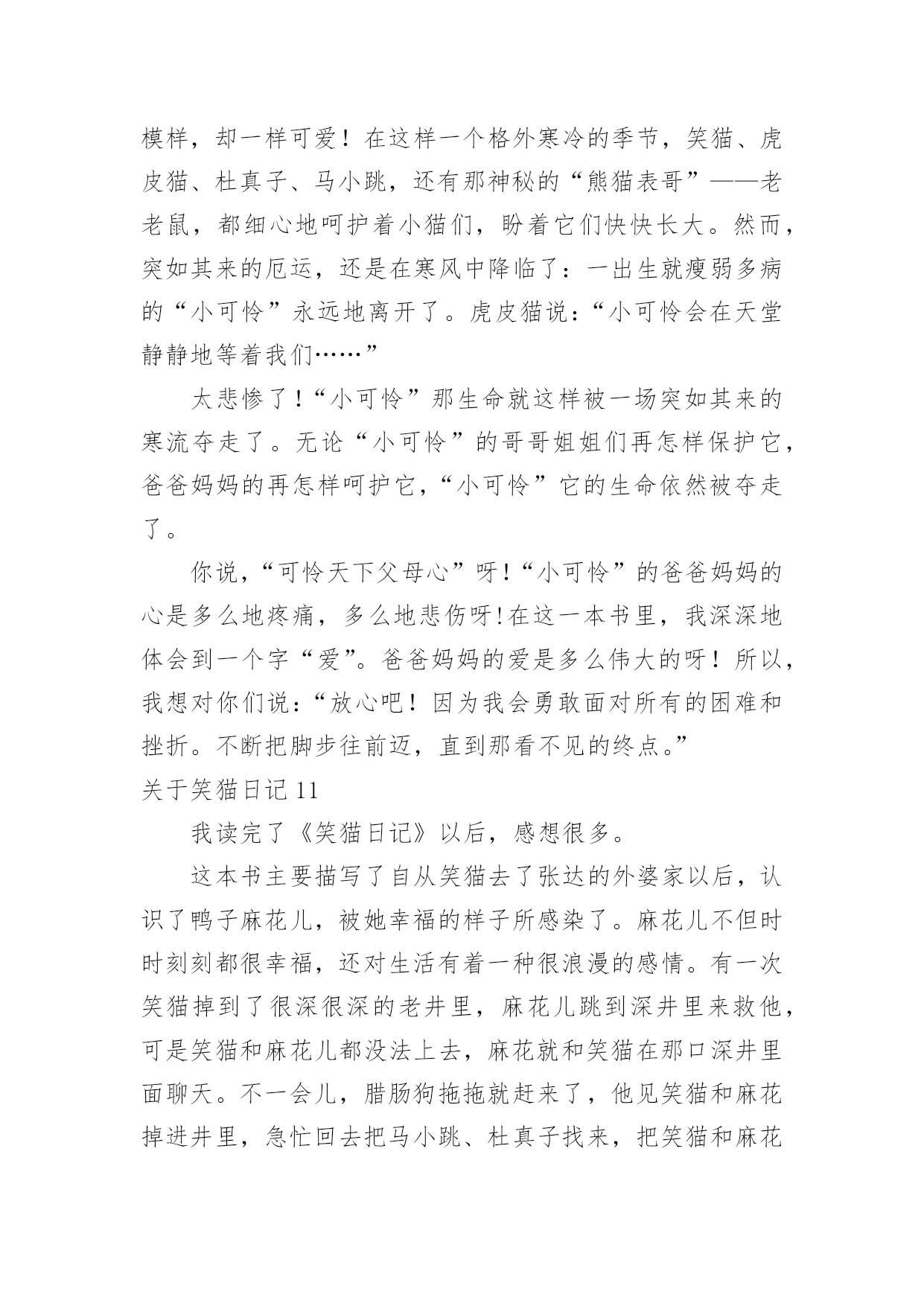 模样，却一样可爱！在这样一个格外寒冷的季节，笑猫、虎皮猫、杜真子、马小跳，还有那神秘的“熊猫表哥”——老老鼠，都细心地呵护着小猫们，盼着它们快快长大。然而，突如其来的厄运，还是在寒风中降临了：一出生就瘦弱多病的“小可怜”永远地离开了。虎皮猫说：“小可怜会在天堂静静地等着我们……”

太悲惨了!“小可怜”那生命就这样被一场突如其来的寒流夺走了。无论“小可怜”的哥哥姐姐们再怎样保护它，爸爸妈妈的再怎样呵护它,“小可怜”它的生命依然被夺走了。

你说,“可怜天下父母心”呀!“小可怜”的爸爸妈妈的心是多么地疼痛，多么地悲伤呀!在这一本书里，我深深地体会到一个字“爱”。爸爸妈妈的爱是多么伟大的呀！所以，我想对你们说：“放心吧！因为我会勇敢面对所有的困难和挫折。不断把脚步往前迈，直到那看不见的终点。”

关于笑猫日记 11

我读完了《笑猫日记》以后，感想很多。

这本书主要描写了自从笑猫去了张达的外婆家以后，认识了鸭子麻花儿，被她幸福的样子所感染了。麻花儿不但时时刻刻都很幸福，还对生活有着一种很浪漫的感情。有一次笑猫掉到了很深很深的老井里，麻花儿跳到深井里来救他，可是笑猫和麻花儿都没法上去，麻花就和笑猫在那口深井里面聊天。不一会儿，腊肠狗拖拖就赶来了，他见笑猫和麻花掉进井里，急忙回去把马小跳、杜真子找来，把笑猫和麻花